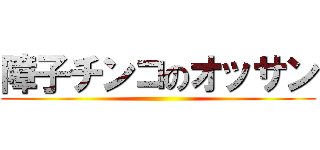 障子チンコのオッサン